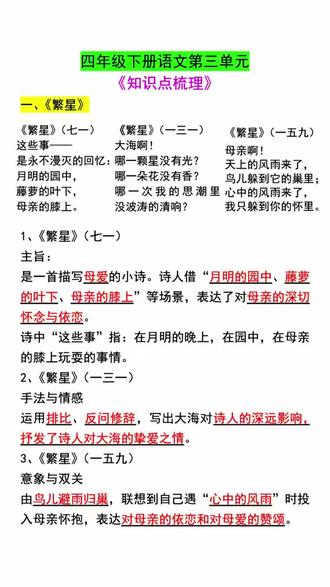 四年级下册语文第三单元
《知识点梳理》

一、《繁星》

《繁星》（七一）
这些事——
是永不漫灭的回忆：
月明的园中，
藤萝的叶下，
母亲的膝上。

《繁星》（一三一）
大海啊！
哪一颗星没有光？
哪一朵花没有香？
哪一次我的思潮里
没波涛的清响？

《繁星》（一五九）
母亲啊！
天上的风雨来了，
鸟儿躲到它的巢里；
心中的风雨来了，
我只躲到你的怀里。

1、《繁星》（七一）
主旨：
是一首描写母爱的小诗。诗人借“月明的园中、藤萝的叶下、母亲的膝上”等场景，表达了对母亲的深切怀念与依恋。
诗中“这些事”指：在月明的晚上，在园中，在母亲的膝上玩耍的事情。

2、《繁星》（一三一）
手法与情感
运用排比、反问修辞，写出大海对诗人的深远影响，抒发了诗人对大海的挚爱之情。

3、《繁星》（一五九）
意象与双关
由鸟儿避雨归巢，联想到自己遇“心中的风雨”时投入母亲怀抱，表达对母亲的依恋和对母爱的赞颂。